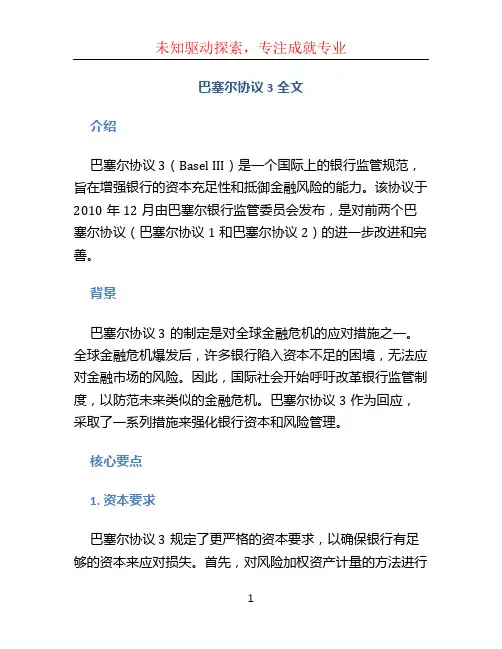 未知驱动探索，专注成就专业

巴塞尔协议 3 全文

介绍

巴塞尔协议 3（Basel III）是一个国际上的银行监管规范，旨在增强银行的资本充足性和抵御金融风险的能力。该协议于 2010 年 12 月由巴塞尔银行监管委员会发布，是对前两个巴塞尔协议（巴塞尔协议 1 和巴塞尔协议 2）的进一步改进和完善。

背景

巴塞尔协议 3 的制定是对全球金融危机的应对措施之一。全球金融危机爆发后，许多银行陷入资本不足的困境，无法应对金融市场的风险。因此，国际社会开始呼吁改革银行监管制度，以防范未来类似的金融危机。巴塞尔协议 3 作为回应，采取了一系列措施来强化银行资本和风险管理。

核心要点

1. 资本要求

巴塞尔协议 3 规定了更严格的资本要求，以确保银行有足够的资本来应对损失。首先，对风险加权资产计量的方法进行

1